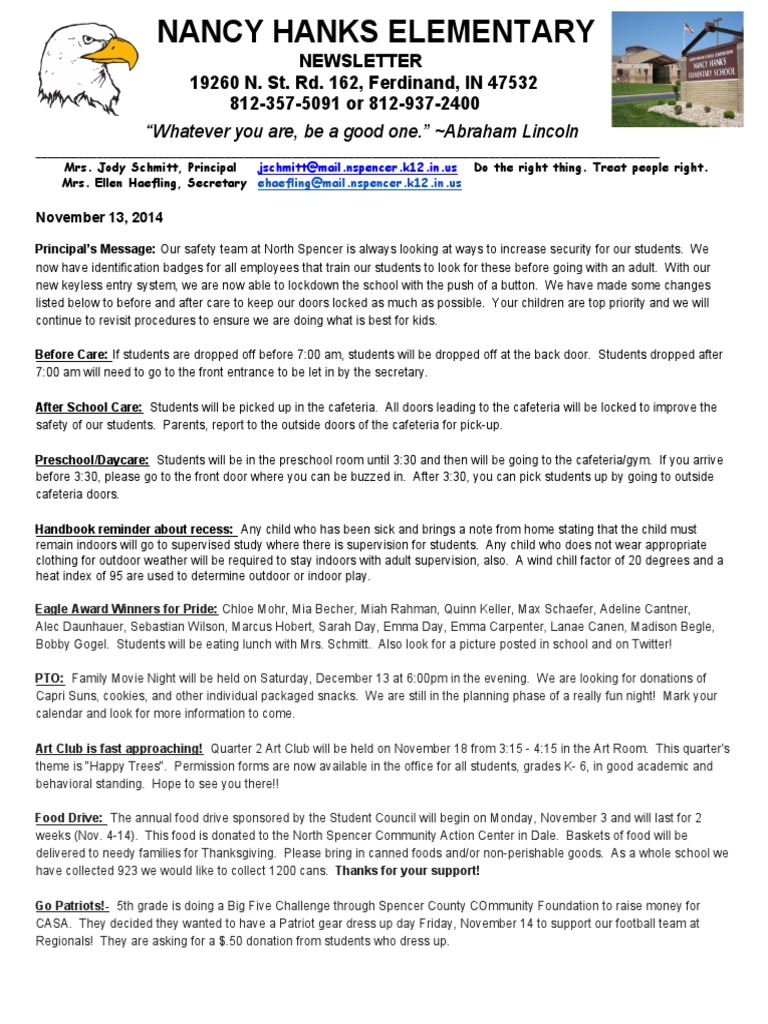 NANCY HANKS ELEMENTARY
NEWSLETTER
19260 N. St. Rd. 162, Ferdinand, IN 47532
812-357-5091 or 812-937-2400
"Whatever you are, be a good one." ~Abraham Lincoln

NANCY HANKS ELEMENTARY SCHOOL

Mrs. Jody Schmitt, Principal jschmitt@mail.nspencer.k12.in.us Do the right thing. Treat people right.
Mrs. Ellen Haefling, Secretary ehaefling@mail.nspencer.k12.in.us

November 13, 2014

Principal's Message: Our safety team at North Spencer is always looking at ways to increase security for our students. We now have identification badges for all employees that train our students to look for these before going with an adult. With our new keyless entry system, we are now able to lockdown the school with the push of a button. We have made some changes listed below to before and after care to keep our doors locked as much as possible. Your children are top priority and we will continue to revisit procedures to ensure we are doing what is best for kids.

Before Care: If students are dropped off before 7:00 am, students will be dropped off at the back door. Students dropped after 7:00 am will need to go to the front entrance to be let in by the secretary.

After School Care: Students will be picked up in the cafeteria. All doors leading to the cafeteria will be locked to improve the safety of our students. Parents, report to the outside doors of the cafeteria for pick-up.

Preschool/Daycare: Students will be in the preschool room until 3:30 and then will be going to the cafeteria/gym. If you arrive before 3:30, please go to the front door where you can be buzzed in. After 3:30, you can pick students up by going to outside cafeteria doors.

Handbook reminder about recess: Any child who has been sick and brings a note from home stating that the child must remain indoors will go to supervised study where there is supervision for students. Any child who does not wear appropriate clothing for outdoor weather will be required to stay indoors with adult supervision, also. A wind chill factor of 20 degrees and a heat index of 95 are used to determine outdoor or indoor play.

Eagle Award Winners for Pride: Chloe Mohr, Mia Becher, Miah Rahman, Quinn Keller, Max Schaefer, Adeline Cantner, Alec Daunhauer, Sebastian Wilson, Marcus Hobert, Sarah Day, Emma Day, Emma Carpenter, Lanae Canen, Madison Begle, Bobby Gogel. Students will be eating lunch with Mrs. Schmitt. Also look for a picture posted in school and on Twitter!

PTO: Family Movie Night will be held on Saturday, December 13 at 6:00pm in the evening. We are looking for donations of Capri Suns, cookies, and other individual packaged snacks. We are still in the planning phase of a really fun night! Mark your calendar and look for more information to come.

Art Club is fast approaching! Quarter 2 Art Club will be held on November 18 from 3:15 - 4:15 in the Art Room. This quarter's theme is "Happy Trees". Permission forms are now available in the office for all students, grades K- 6, in good academic and behavioral standing. Hope to see you there!!

Food Drive: The annual food drive sponsored by the Student Council will begin on Monday, November 3 and will last for 2 weeks (Nov. 4-14). This food is donated to the North Spencer Community Action Center in Dale. Baskets of food will be delivered to needy families for Thanksgiving. Please bring in canned foods and/or non-perishable goods. As a whole school we have collected 923 we would like to collect 1200 cans. Thanks for your support!

Go Patriots!- 5th grade is doing a Big Five Challenge through Spencer County COmmunity Foundation to raise money for CASA. They decided they wanted to have a Patriot gear dress up day Friday, November 14 to support our football team at Regionals! They are asking for a $.50 donation from students who dress up.